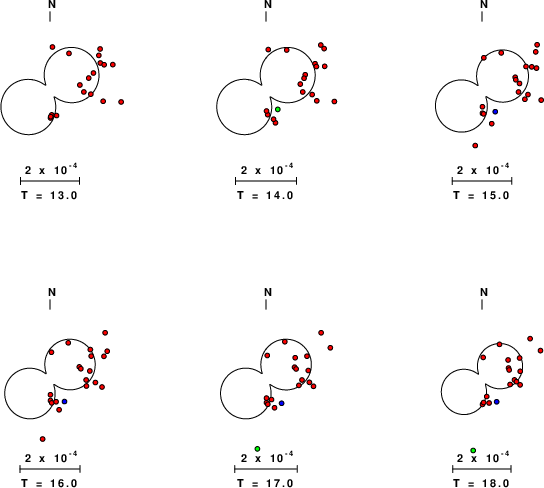 N

$2 \times 10^{-4}$
T = 13.0

N

$2 \times 10^{-4}$
T = 14.0

N

$2 \times 10^{-4}$
T = 15.0

N

$2 \times 10^{-4}$
T = 16.0

N

$2 \times 10^{-4}$
T = 17.0

N

$2 \times 10^{-4}$
T = 18.0